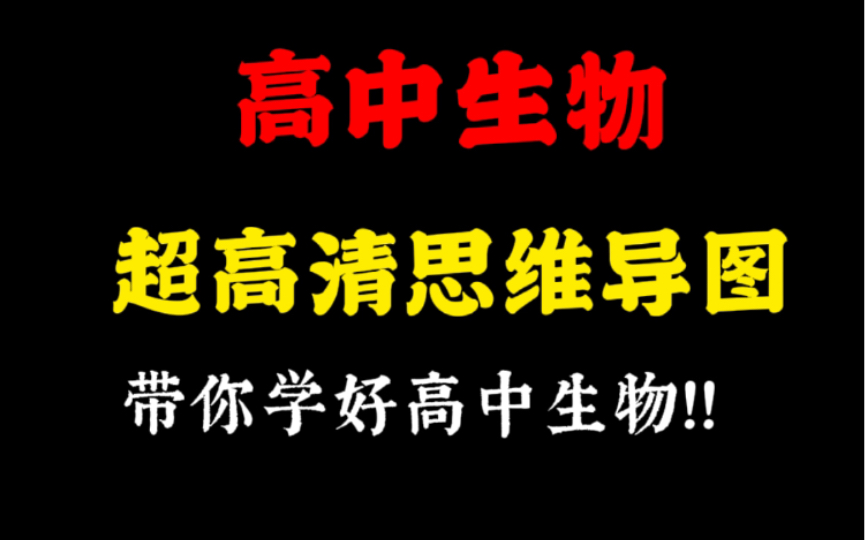 高中生物

超高清思维导图

带你学好高中生物!!